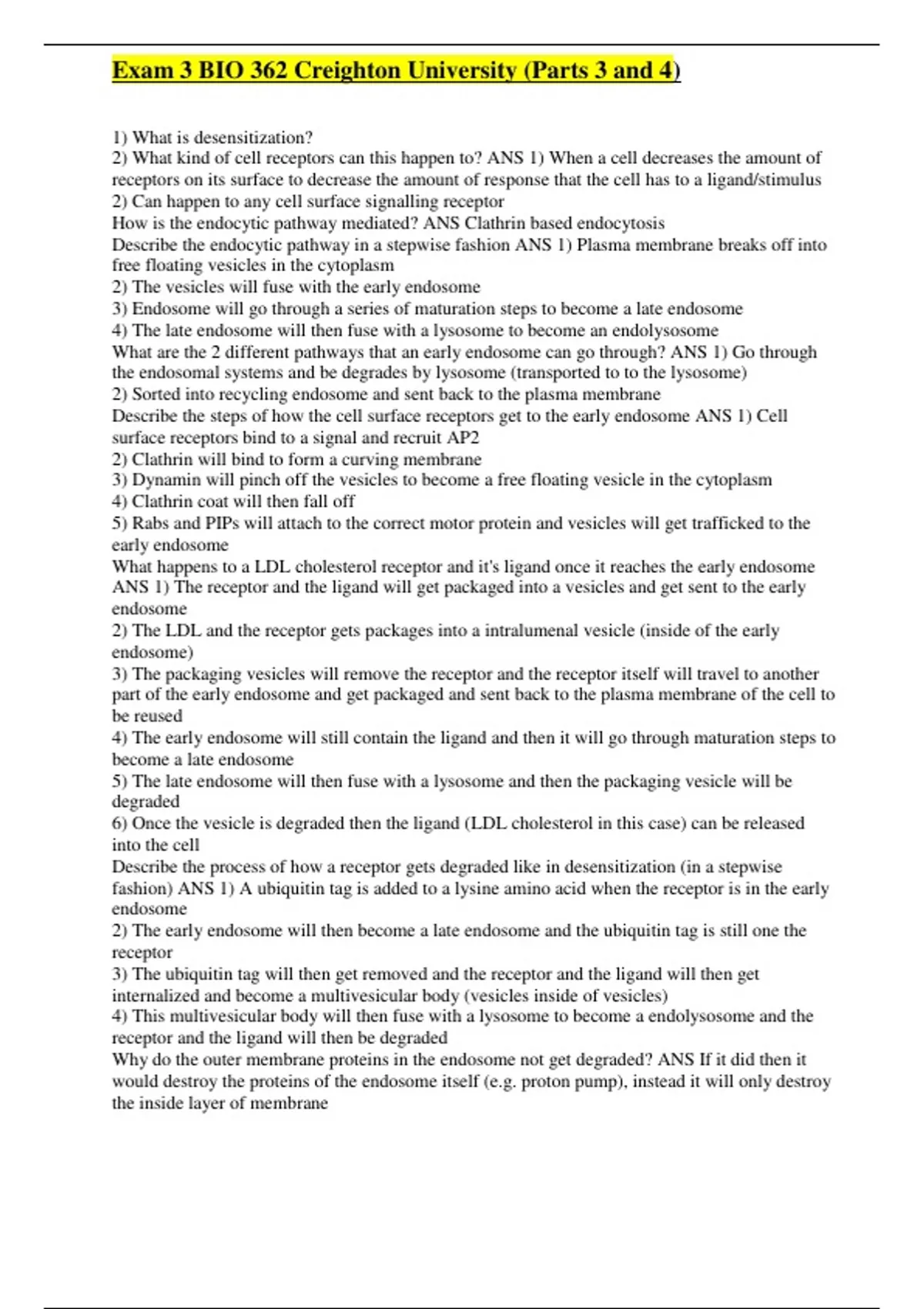 Exam 3 BIO 362 Creighton University (Parts 3 and 4)

1) What is desensitization?
2) What kind of cell receptors can this happen to? ANS 1) When a cell decreases the amount of receptors on its surface to decrease the amount of response that the cell has to a ligand/stimulus
2) Can happen to any cell surface signalling receptor
How is the endocytic pathway mediated? ANS Clathrin based endocytosis
Describe the endocytic pathway in a stepwise fashion ANS 1) Plasma membrane breaks off into free floating vesicles in the cytoplasm
2) The vesicles will fuse with the early endosome
3) Endosome will go through a series of maturation steps to become a late endosome
4) The late endosome will then fuse with a lysosome to become an endolysosome
What are the 2 different pathways that an early endosome can go through? ANS 1) Go through the endosomal systems and be degrades by lysosome (transported to to the lysosome)
2) Sorted into recycling endosome and sent back to the plasma membrane
Describe the steps of how the cell surface receptors get to the early endosome ANS 1) Cell surface receptors bind to a signal and recruit AP2
2) Clathrin will bind to form a curving membrane
3) Dynamin will pinch off the vesicles to become a free floating vesicle in the cytoplasm
4) Clathrin coat will then fall off
5) Rabs and PIPs will attach to the correct motor protein and vesicles will get trafficked to the early endosome
What happens to a LDL cholesterol receptor and it's ligand once it reaches the early endosome ANS 1) The receptor and the ligand will get packaged into a vesicles and get sent to the early endosome
2) The LDL and the receptor gets packages into a intralumenal vesicle (inside of the early endosome)
3) The packaging vesicles will remove the receptor and the receptor itself will travel to another part of the early endosome and get packaged and sent back to the plasma membrane of the cell to be reused
4) The early endosome will still contain the ligand and then it will go through maturation steps to become a late endosome
5) The late endosome will then fuse with a lysosome and then the packaging vesicle will be degraded
6) Once the vesicle is degraded then the ligand (LDL cholesterol in this case) can be released into the cell
Describe the process of how a receptor gets degraded like in desensitization (in a stepwise fashion) ANS 1) A ubiquitin tag is added to a lysine amino acid when the receptor is in the early endosome
2) The early endosome will then become a late endosome and the ubiquitin tag is still one the receptor
3) The ubiquitin tag will then get removed and the receptor and the ligand will then get internalized and become a multivesicular body (vesicles inside of vesicles)
4) This multivesicular body will then fuse with a lysosome to become a endolysosome and the receptor and the ligand will then be degraded
Why do the outer membrane proteins in the endosome not get degraded? ANS If it did then it would destroy the proteins of the endosome itself (e.g. proton pump), instead it will only destroy the inside layer of membrane